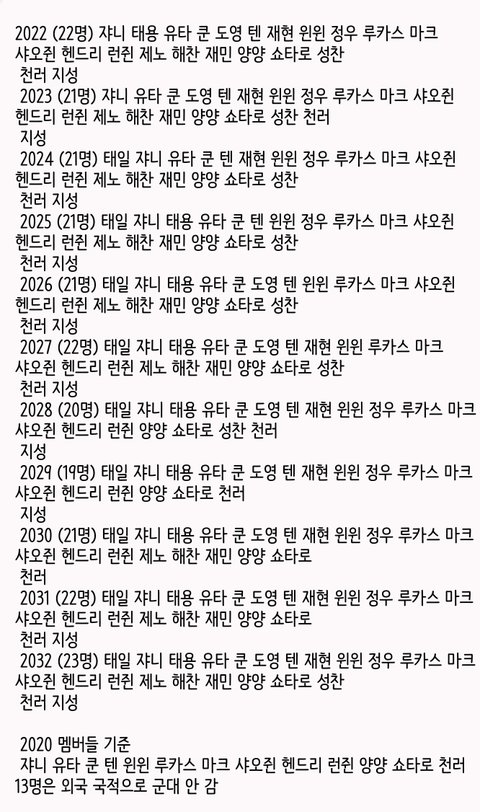 2022 (22명) 쟈니 태용 유타 쿤 도영 텐 재현 윈윈 정우 루카스 마크 샤오쥔 헨드리 런쥔 제노 해찬 재민 양양 쇼타로 성찬 천러 지성
2023 (21명) 쟈니 유타 쿤 도영 텐 재현 윈윈 정우 루카스 마크 샤오쥔 헨드리 런쥔 제노 해찬 재민 양양 쇼타로 성찬 천러 지성
2024 (21명) 태일 쟈니 유타 쿤 텐 재현 윈윈 정우 루카스 마크 샤오쥔 헨드리 런쥔 제노 해찬 재민 양양 쇼타로 성찬 천러 지성
2025 (21명) 태일 쟈니 태용 유타 쿤 텐 윈윈 정우 루카스 마크 샤오쥔 헨드리 런쥔 제노 해찬 재민 양양 쇼타로 성찬 천러 지성
2026 (21명) 태일 쟈니 태용 유타 쿤 도영 텐 윈윈 루카스 마크 샤오쥔 헨드리 런쥔 제노 해찬 재민 양양 쇼타로 성찬 천러 지성
2027 (22명) 태일 쟈니 태용 유타 쿤 도영 텐 재현 윈윈 루카스 마크 샤오쥔 헨드리 런쥔 제노 해찬 재민 양양 쇼타로 성찬 천러 지성
2028 (20명) 태일 쟈니 태용 유타 쿤 도영 텐 재현 윈윈 정우 루카스 마크 샤오쥔 헨드리 런쥔 양양 쇼타로 성찬 천러 지성
2029 (19명) 태일 쟈니 태용 유타 쿤 도영 텐 재현 윈윈 정우 루카스 마크 샤오쥔 헨드리 런쥔 양양 쇼타로 천러 지성
2030 (21명) 태일 쟈니 태용 유타 쿤 도영 텐 재현 윈윈 정우 루카스 마크 샤오쥔 헨드리 런쥔 제노 해찬 재민 양양 쇼타로 천러
2031 (22명) 태일 쟈니 태용 유타 쿤 도영 텐 재현 윈윈 정우 루카스 마크 샤오쥔 헨드리 런쥔 제노 해찬 재민 양양 쇼타로 천러 지성
2032 (23명) 태일 쟈니 태용 유타 쿤 도영 텐 재현 윈윈 정우 루카스 마크 샤오쥔 헨드리 런쥔 제노 해찬 재민 양양 쇼타로 성찬 천러 지성

2020 멤버들 기준
쟈니 유타 쿤 텐 윈윈 루카스 마크 샤오쥔 헨드리 런쥔 양양 쇼타로 천러 13명은 외국 국적으로 군대 안 감